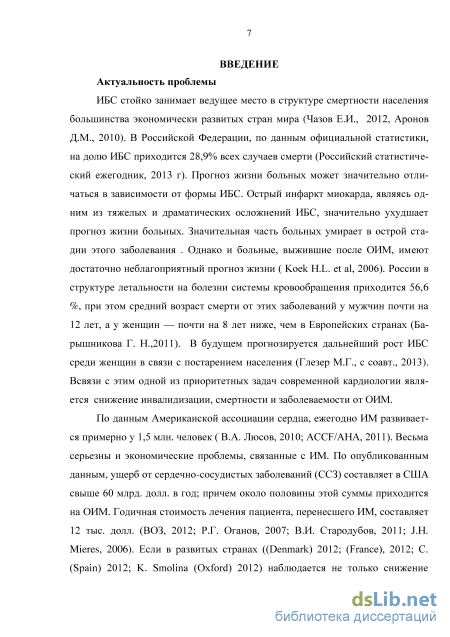 7

ВВЕДЕНИЕ

Актуальность проблемы

ИБС стойко занимает ведущее место в структуре смертности населения большинства экономически развитых стран мира (Чазов Е.И., 2012, Аронов Д.М., 2010). В Российской Федерации, по данным официальной статистики, на долю ИБС приходится 28,9% всех случаев смерти (Российский статистический ежегодник, 2013 г). Прогноз жизни больных может значительно отличаться в зависимости от формы ИБС. Острый инфаркт миокарда, являясь одним из тяжелых и драматических осложнений ИБС, значительно ухудшает прогноз жизни больных. Значительная часть больных умирает в острой стадии этого заболевания . Однако и больные, выжившие после ОИМ, имеют достаточно неблагоприятный прогноз жизни ( Koek H.L. et al, 2006). России в структуре летальности на болезни системы кровообращения приходится 56,6 %, при этом средний возраст смерти от этих заболеваний у мужчин почти на 12 лет, а у женщин — почти на 8 лет ниже, чем в Европейских странах (Барышникова Г. Н.,2011). В будущем прогнозируется дальнейший рост ИБС среди женщин в связи с постарением населения (Глезер М.Г., с соавт., 2013). Всвязи с этим одной из приоритетных задач современной кардиологии является снижение инвалидизации, смертности и заболеваемости от ОИМ.

По данным Американской ассоциации сердца, ежегодно ИМ развивается примерно у 1,5 млн. человек ( В.А. Люсов, 2010; ACCF/AHA, 2011). Весьма серьезны и экономические проблемы, связанные с ИМ. По опубликованным данным, ущерб от сердечно-сосудистых заболеваний (ССЗ) составляет в США свыше 60 млрд. долл. в год; причем около половины этой суммы приходится на ОИМ. Годичная стоимость лечения пациента, перенесшего ИМ, составляет 12 тыс. долл. (ВОЗ, 2012; Р.Г. Оганов, 2007; В.И. Стародубов, 2011; J.H. Mieres, 2006). Если в развитых странах ((Denmark) 2012; (France), 2012; C. (Spain) 2012; K. Smolina (Oxford) 2012) наблюдается не только снижение

dsLib.net
библиотека диссертаций